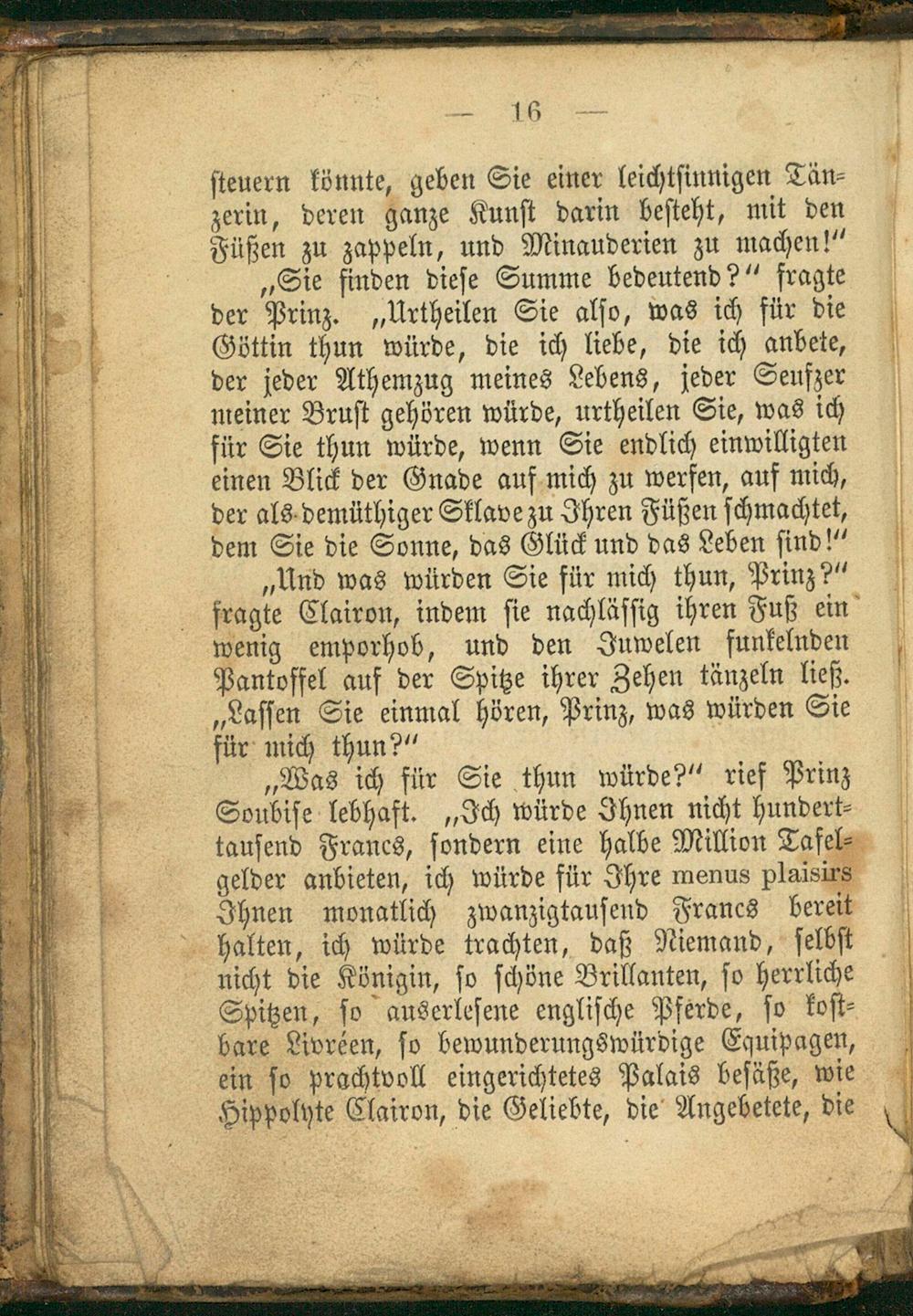 — 16 —

steuern könnte, geben Sie einer leichtsinnigen Tänzerin, deren ganze Kunst darin besteht, mit den Füßen zu zappeln, und Minauderien zu machen!"

„Sie finden diese Summe bedeutend?" fragte der Prinz. „Urtheilen Sie also, was ich für die Göttin thun würde, die ich liebe, die ich anbete, der jeder Athemzug meines Lebens, jeder Seufzer meiner Brust gehören würde, urtheilen Sie, was ich für Sie thun würde, wenn Sie endlich einwilligten einen Blick der Gnade auf mich zu werfen, auf mich, der als demüthiger Sklave zu Ihren Füßen schmachtet, dem Sie die Sonne, das Glück und das Leben sind!"

„Und was würden Sie für mich thun, Prinz?" fragte Clairon, indem sie nachlässig ihren Fuß ein wenig emporhob, und den Juwelen funkelnden Pantoffel auf der Spitze ihrer Zehen tänzeln ließ. „Lassen Sie einmal hören, Prinz, was würden Sie für mich thun?"

„Was ich für Sie thun würde?" rief Prinz Soubise lebhaft. „Ich würde Ihnen nicht hunderttausend Francs, sondern eine halbe Million Tafelgelder anbieten, ich würde für Ihre menus plaisirs Ihnen monatlich zwanzigtausend Francs bereit halten, ich würde trachten, daß Niemand, selbst nicht die Königin, so schöne Brillanten, so herrliche Spitzen, so auserlesene englische Pferde, so kostbare Livréen, so bewunderungswürdige Equipagen, ein so prachtvoll eingerichtetes Palais besäße, wie Hippolyte Clairon, die Geliebte, die Angebetete, die